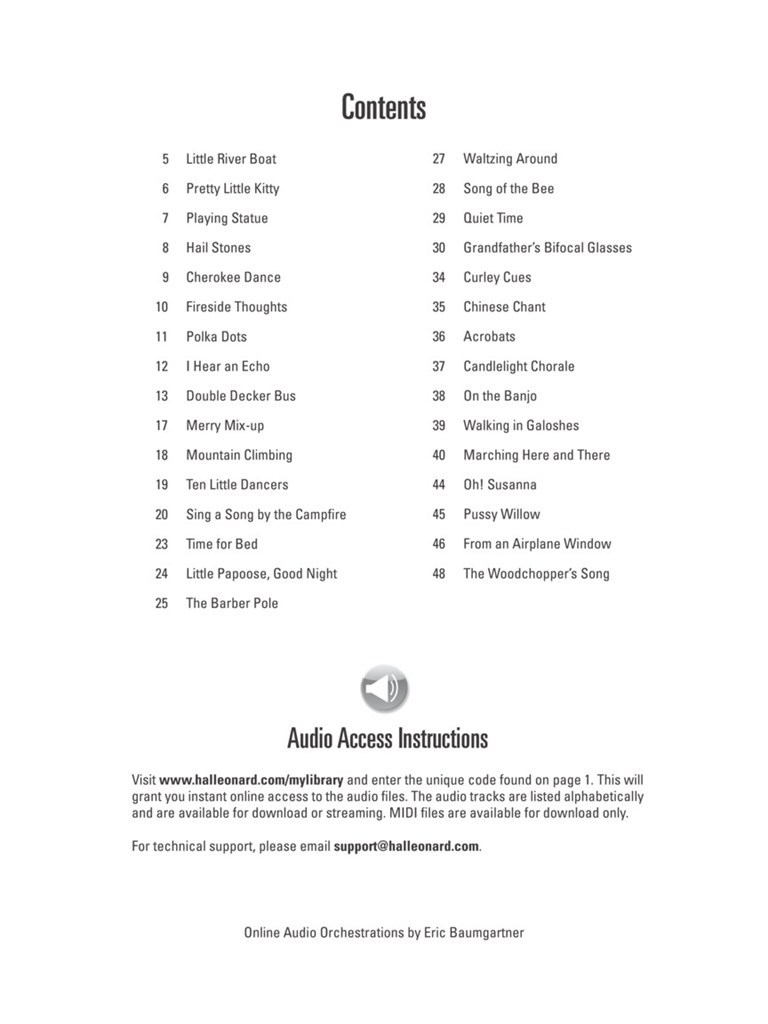 Contents

5 Little River Boat
6 Pretty Little Kitty
7 Playing Statue
8 Hail Stones
9 Cherokee Dance
10 Fireside Thoughts
11 Polka Dots
12 I Hear an Echo
13 Double Decker Bus
17 Merry Mix-up
18 Mountain Climbing
19 Ten Little Dancers
20 Sing a Song by the Campfire
23 Time for Bed
24 Little Papoose, Good Night
25 The Barber Pole

27 Waltzing Around
28 Song of the Bee
29 Quiet Time
30 Grandfather's Bifocal Glasses
34 Curley Cues
35 Chinese Chant
36 Acrobats
37 Candlelight Chorale
38 On the Banjo
39 Walking in Galoshes
40 Marching Here and There
44 Oh! Susanna
45 Pussy Willow
46 From an Airplane Window
48 The Woodchopper's Song

Audio Access Instructions

Visit www.halleonard.com/mylibrary and enter the unique code found on page 1. This will grant you instant online access to the audio files. The audio tracks are listed alphabetically and are available for download or streaming. MIDI files are available for download only.

For technical support, please email support@halleonard.com.

Online Audio Orchestrations by Eric Baumgartner